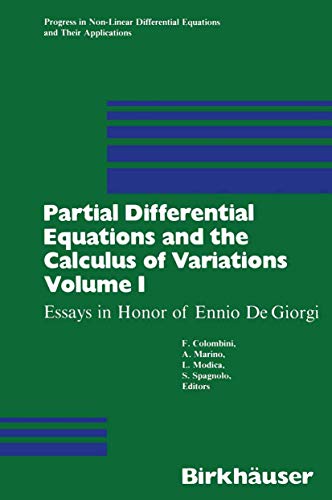 Progress in Non-Linear Differential Equations and Their Applications

Partial Differential Equations and the Calculus of Variations Volume I

Essays in Honor of Ennio De Giorgi

F. Colombini,
A. Marino,
L. Modica,
S. Spagnolo,
Editors

Birkhäuser